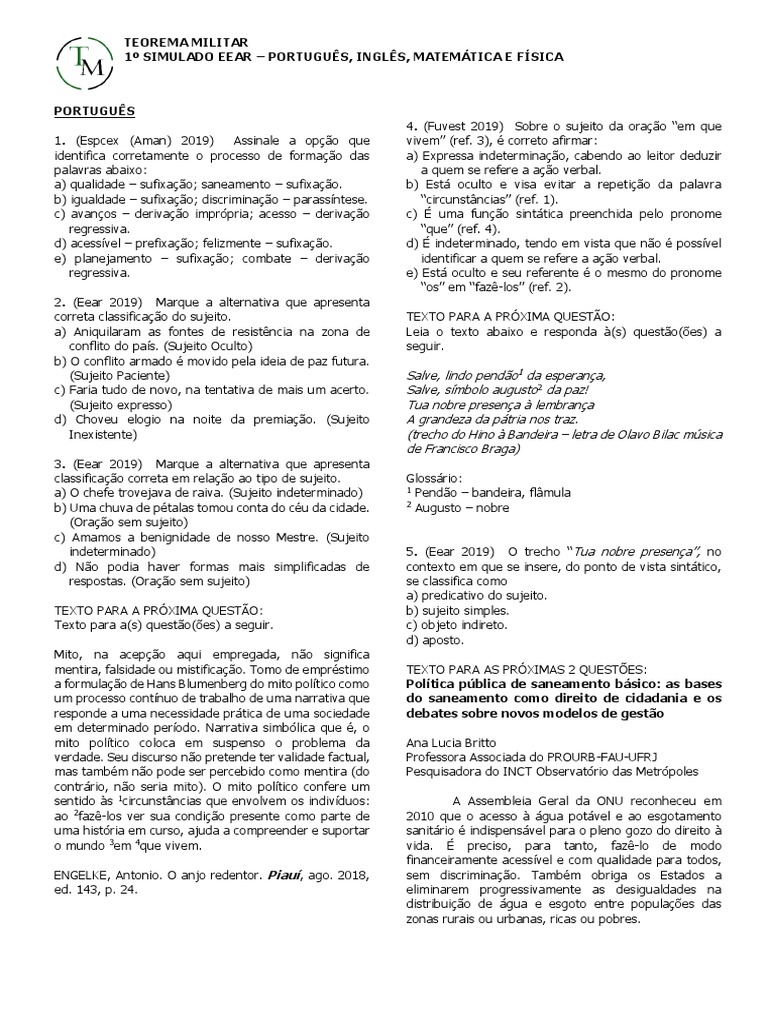 TM

TEOREMA MILITAR
1º SIMULADO EEAR – PORTUGUÊS, INGLÊS, MATEMÁTICA E FÍSICA

PORTUGUÊS

1. (Espcex (Aman) 2019) Assinale a opção que identifica corretamente o processo de formação das palavras abaixo:
a) qualidade – sufixação; saneamento – sufixação.
b) igualdade – sufixação; discriminação – parassíntese.
c) avanços – derivação imprópria; acesso – derivação regressiva.
d) acessível – prefixação; felizmente – sufixação.
e) planejamento – sufixação; combate – derivação regressiva.

2. (Eear 2019) Marque a alternativa que apresenta correta classificação do sujeito.
a) Aniquilaram as fontes de resistência na zona de conflito do país. (Sujeito Oculto)
b) O conflito armado é movido pela ideia de paz futura. (Sujeito Paciente)
c) Faria tudo de novo, na tentativa de mais um acerto. (Sujeito expresso)
d) Choveu elogio na noite da premiação. (Sujeito Inexistente)

3. (Eear 2019) Marque a alternativa que apresenta classificação correta em relação ao tipo de sujeito.
a) O chefe trovejava de raiva. (Sujeito indeterminado)
b) Uma chuva de pétalas tomou conta do céu da cidade. (Oração sem sujeito)
c) Amamos a benignidade de nosso Mestre. (Sujeito indeterminado)
d) Não podia haver formas mais simplificadas de respostas. (Oração sem sujeito)

TEXTO PARA A PRÓXIMA QUESTÃO:
Texto para a(s) questão(ões) a seguir.

Mito, na acepção aqui empregada, não significa mentira, falsidade ou mistificação. Tomo de empréstimo a formulação de Hans Blumenberg do mito político como um processo contínuo de trabalho de uma narrativa que responde a uma necessidade prática de uma sociedade em determinado período. Narrativa simbólica que é, o mito político coloca em suspenso o problema da verdade. Seu discurso não pretende ter validade factual, mas também não pode ser percebido como mentira (do contrário, não seria mito). O mito político confere um sentido às $^1$circunstâncias que envolvem os indivíduos: ao $^2$fazê-los ver sua condição presente como parte de uma história em curso, ajuda a compreender e suportar o mundo $^3$em $^4$que vivem.

ENGELKE, Antonio. O anjo redentor. Piauí, ago. 2018, ed. 143, p. 24.

4. (Fuvest 2019) Sobre o sujeito da oração “em que vivem” (ref. 3), é correto afirmar:
a) Expressa indeterminação, cabendo ao leitor deduzir a quem se refere a ação verbal.
b) Está oculto e visa evitar a repetição da palavra “circunstâncias” (ref. 1).
c) É uma função sintática preenchida pelo pronome “que” (ref. 4).
d) É indeterminado, tendo em vista que não é possível identificar a quem se refere a ação verbal.
e) Está oculto e seu referente é o mesmo do pronome “os” em “fazê-los” (ref. 2).

TEXTO PARA A PRÓXIMA QUESTÃO:
Leia o texto abaixo e responda à(s) questão(ões) a seguir.

Salve, lindo pendão$^1$ da esperança,
Salve, símbolo augusto$^2$ da paz!
Tua nobre presença à lembrança
A grandeza da pátria nos traz.
(trecho do Hino à Bandeira – letra de Olavo Bilac música de Francisco Braga)

Glossário:
$^1$ Pendão – bandeira, flâmula
$^2$ Augusto – nobre

5. (Eear 2019) O trecho “Tua nobre presença”, no contexto em que se insere, do ponto de vista sintático, se classifica como
a) predicativo do sujeito.
b) sujeito simples.
c) objeto indireto.
d) aposto.

TEXTO PARA AS PRÓXIMAS 2 QUESTÕES:
Política pública de saneamento básico: as bases do saneamento como direito de cidadania e os debates sobre novos modelos de gestão

Ana Lucia Britto
Professora Associada do PROURB-FAU-UFRJ
Pesquisadora do INCT Observatório das Metrópoles

A Assembleia Geral da ONU reconheceu em 2010 que o acesso à água potável e ao esgotamento sanitário é indispensável para o pleno gozo do direito à vida. É preciso, para tanto, fazê-lo de modo financeiramente acessível e com qualidade para todos, sem discriminação. Também obriga os Estados a eliminarem progressivamente as desigualdades na distribuição de água e esgoto entre populações das zonas rurais ou urbanas, ricas ou pobres.